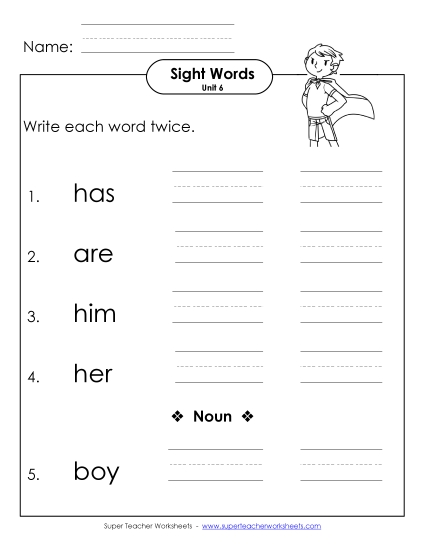 Name:

Sight Words
Unit 6

Write each word twice.

1. has

2. are

3. him

4. her

❖ Noun ❖

5. boy

Super Teacher Worksheets - www.superteacherworksheets.com